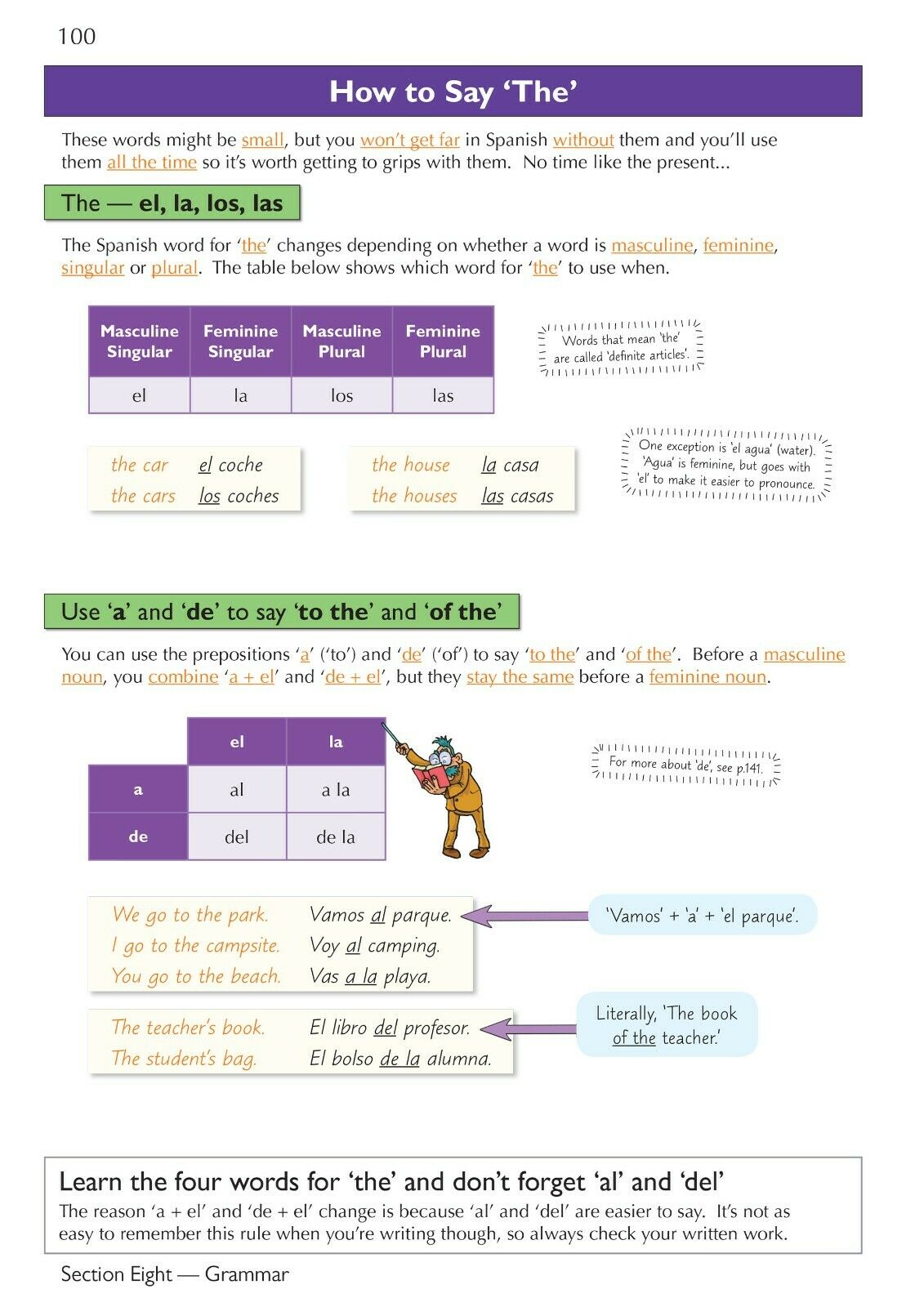 100

How to Say 'The'

These words might be small, but you won't get far in Spanish without them and you'll use them all the time so it's worth getting to grips with them. No time like the present...

The — el, la, los, las

The Spanish word for 'the' changes depending on whether a word is masculine, feminine, singular or plural. The table below shows which word for 'the' to use when.

| Masculine Singular | Feminine Singular | Masculine Plural | Feminine Plural |
|---|---|---|---|
| el | la | los | las |

Words that mean 'the' are called 'definite articles'.

the car el coche
the cars los coches

the house la casa
the houses las casas

One exception is 'el agua' (water). 'Agua' is feminine, but goes with 'el' to make it easier to pronounce.

Use 'a' and 'de' to say 'to the' and 'of the'

You can use the prepositions 'a' ('to') and 'de' ('of') to say 'to the' and 'of the'. Before a masculine noun, you combine 'a + el' and 'de + el', but they stay the same before a feminine noun.

| | el | la |
|---|---|---|
| a | al | a la |
| de | del | de la |

For more about 'de', see p.141.

We go to the park. Vamos al parque.
I go to the campsite. Voy al camping.
You go to the beach. Vas a la playa.

'Vamos' + 'a' + 'el parque'.

The teacher's book. El libro del profesor.
The student's bag. El bolso de la alumna.

Literally, 'The book of the teacher.'

Learn the four words for 'the' and don't forget 'al' and 'del'
The reason 'a + el' and 'de + el' change is because 'al' and 'del' are easier to say. It's not as easy to remember this rule when you're writing though, so always check your written work.

Section Eight — Grammar